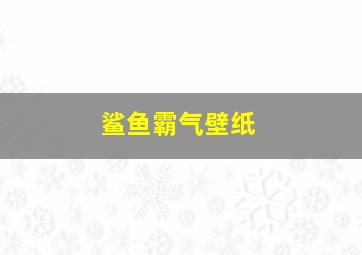 鲨鱼霸气壁纸